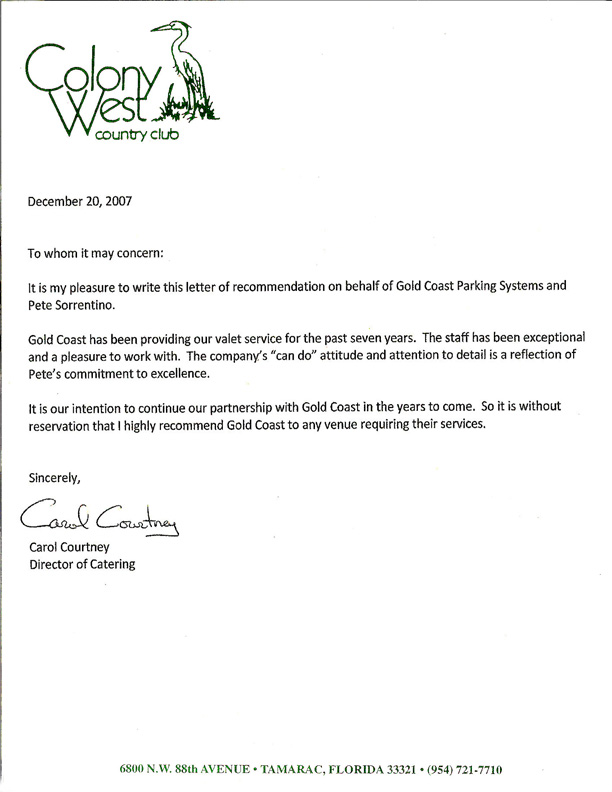 Colony West
country club

December 20, 2007

To whom it may concern:

It is my pleasure to write this letter of recommendation on behalf of Gold Coast Parking Systems and Pete Sorrentino.

Gold Coast has been providing our valet service for the past seven years. The staff has been exceptional and a pleasure to work with. The company's "can do" attitude and attention to detail is a reflection of Pete's commitment to excellence.

It is our intention to continue our partnership with Gold Coast in the years to come. So it is without reservation that I highly recommend Gold Coast to any venue requiring their services.

Sincerely,

Carol Courtney

Carol Courtney
Director of Catering

6800 N.W. 88th AVENUE • TAMARAC, FLORIDA 33321 • (954) 721-7710